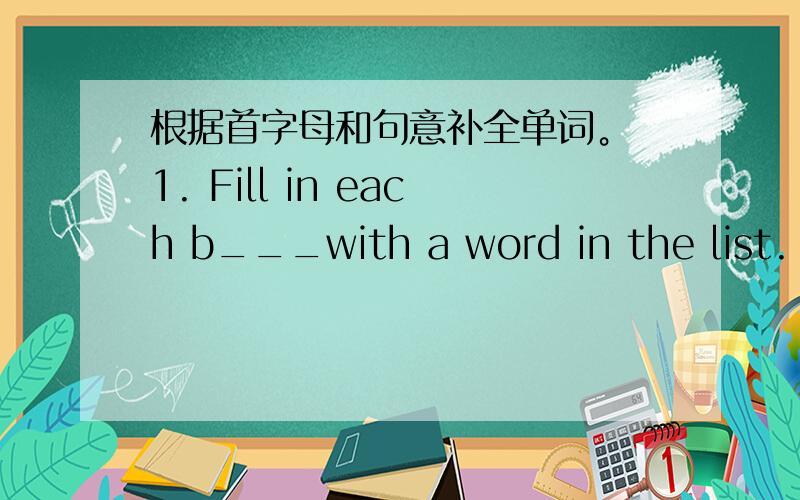 根据首字母和句意补全单词。
1. Fill in each b___with a word in the list.